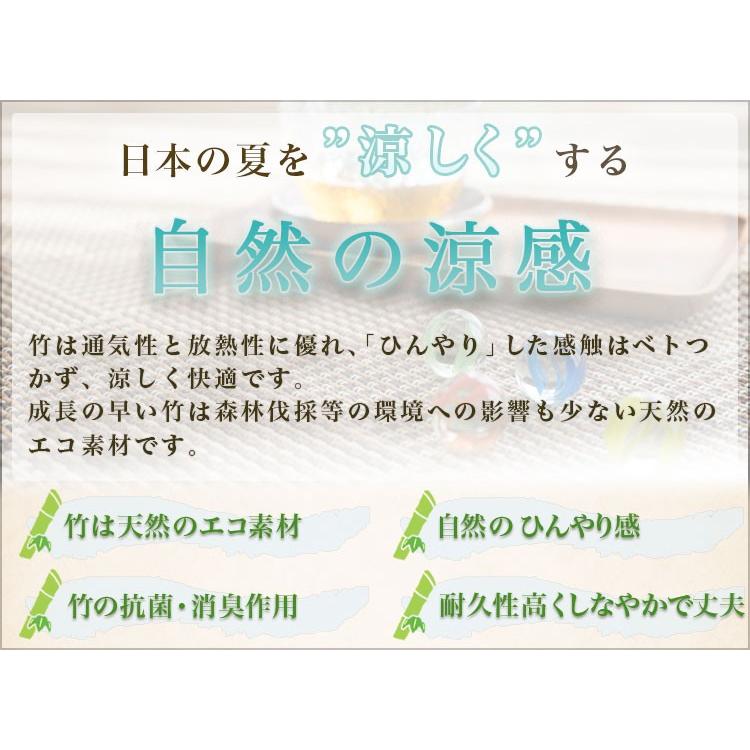 日本の夏を”涼しく”する

自然の涼感

竹は通気性と放熱性に優れ、「ひんやり」した感触はベトつかず、涼しく快適です。
成長の早い竹は森林伐採等の環境への影響も少ない天然のエコ素材です。

竹は天然のエコ素材

自然の ひんやり感

竹の抗菌・消臭作用

耐久性高くしなやかで丈夫